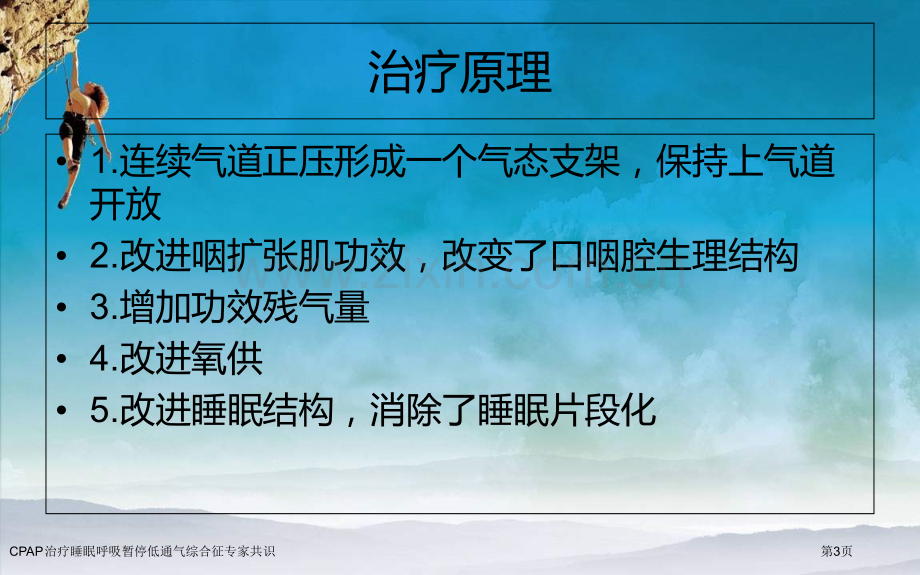 治疗原理

• 1.连续气道正压形成一个气态支架，保持上气道开放

• 2.改进咽扩张肌功效，改变了口咽腔生理结构

• 3.增加功效残气量

• 4.改进氧供

• 5.改进睡眠结构，消除了睡眠片段化

www.zixin.com.cn

CPAP治疗睡眠呼吸暂停低通气综合征专家共识

第3页